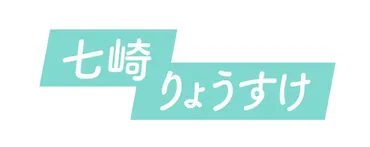 七崎
りょうすけ